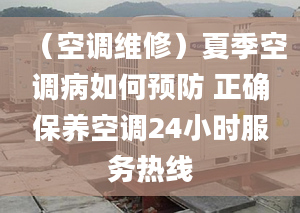 （空调维修）夏季空调病如何预防 正确保养空调24小时服务热线